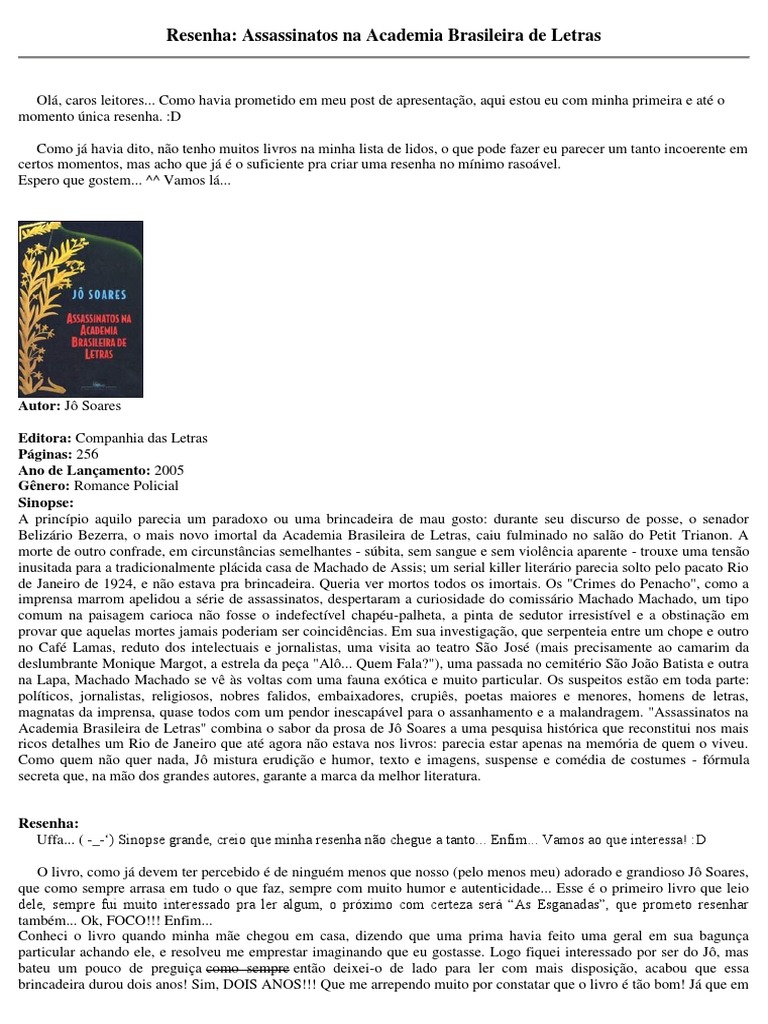 Resenha: Assassinatos na Academia Brasileira de Letras

Olá, caros leitores... Como havia prometido em meu post de apresentação, aqui estou eu com minha primeira e até o momento única resenha. :D

Como já havia dito, não tenho muitos livros na minha lista de lidos, o que pode fazer eu parecer um tanto incoerente em certos momentos, mas acho que já é o suficiente pra criar uma resenha no mínimo rasoável.
Espero que gostem... ^^ Vamos lá...

JÔ SOARES
ASSASSINATOS NA ACADEMIA BRASILEIRA DE LETRAS

Autor: Jô Soares

Editora: Companhia das Letras
Páginas: 256
Ano de Lançamento: 2005
Gênero: Romance Policial
Sinopse:
A princípio aquilo parecia um paradoxo ou uma brincadeira de mau gosto: durante seu discurso de posse, o senador Belizário Bezerra, o mais novo imortal da Academia Brasileira de Letras, caiu fulminado no salão do Petit Trianon. A morte de outro confrade, em circunstâncias semelhantes - súbita, sem sangue e sem violência aparente - trouxe uma tensão inusitada para a tradicionalmente plácida casa de Machado de Assis; um serial killer literário parecia solto pelo pacato Rio de Janeiro de 1924, e não estava pra brincadeira. Queria ver mortos todos os imortais. Os "Crimes do Penacho", como a imprensa marrom apelidou a série de assassinatos, despertaram a curiosidade do comissário Machado Machado, um tipo comum na paisagem carioca não fosse o indefectível chapéu-palheta, a pinta de sedutor irresistível e a obstinação em provar que aquelas mortes jamais poderiam ser coincidências. Em sua investigação, que serpenteia entre um chope e outro no Café Lamas, reduto dos intelectuais e jornalistas, uma visita ao teatro São José (mais precisamente ao camarim da deslumbrante Monique Margot, a estrela da peça "Alô... Quem Fala?"), uma passada no cemitério São João Batista e outra na Lapa, Machado Machado se vê às voltas com uma fauna exótica e muito particular. Os suspeitos estão em toda parte: políticos, jornalistas, religiosos, nobres falidos, embaixadores, crupiês, poetas maiores e menores, homens de letras, magnatas da imprensa, quase todos com um pendor inescapável para o assanhamento e a malandragem. "Assassinatos na Academia Brasileira de Letras" combina o sabor da prosa de Jô Soares a uma pesquisa histórica que reconstitui nos mais ricos detalhes um Rio de Janeiro que até agora não estava nos livros: parecia estar apenas na memória de quem o viveu. Como quem não quer nada, Jô mistura erudição e humor, texto e imagens, suspense e comédia de costumes - fórmula secreta que, na mão dos grandes autores, garante a marca da melhor literatura.

Resenha:
Uffa... ( -_-') Sinopse grande, creio que minha resenha não chegue a tanto... Enfim... Vamos ao que interessa! :D

O livro, como já devem ter percebido é de ninguém menos que nosso (pelo menos meu) adorado e grandioso Jô Soares, que como sempre arrasa em tudo o que faz, sempre com muito humor e autenticidade... Esse é o primeiro livro que leio dele, sempre fui muito interessado pra ler algum, o próximo com certeza será "As Esganadas", que prometo resenhar também... Ok, FOCO!!! Enfim...
Conheci o livro quando minha mãe chegou em casa, dizendo que uma prima havia feito uma geral em sua bagunça particular achando ele, e resolveu me emprestar imaginando que eu gostasse. Logo fiquei interessado por ser do Jô, mas bateu um pouco de preguiça como sempre então deixei-o de lado para ler com mais disposição, acabou que essa brincadeira durou dois anos! Sim, DOIS ANOS!!! Que me arrependo muito por constatar que o livro é tão bom! Já que em